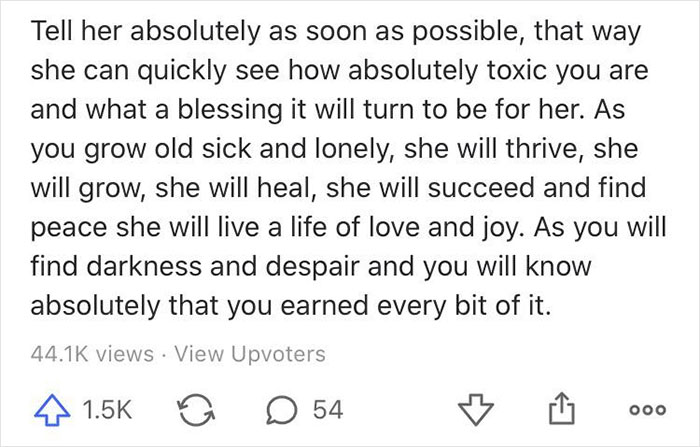 Tell her absolutely as soon as possible, that way she can quickly see how absolutely toxic you are and what a blessing it will turn to be for her. As you grow old sick and lonely, she will thrive, she will grow, she will heal, she will succeed and find peace she will live a life of love and joy. As you will find darkness and despair and you will know absolutely that you earned every bit of it.

44.1K views · View Upvoters

1.5K 54